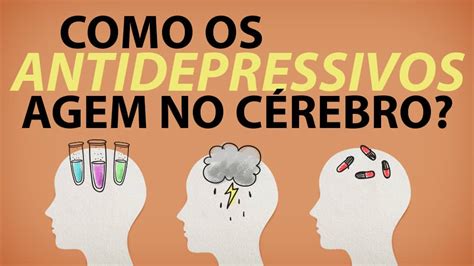 COMO OS ANTIDEPRESSIVOS AGEM NO CÉREBRO?